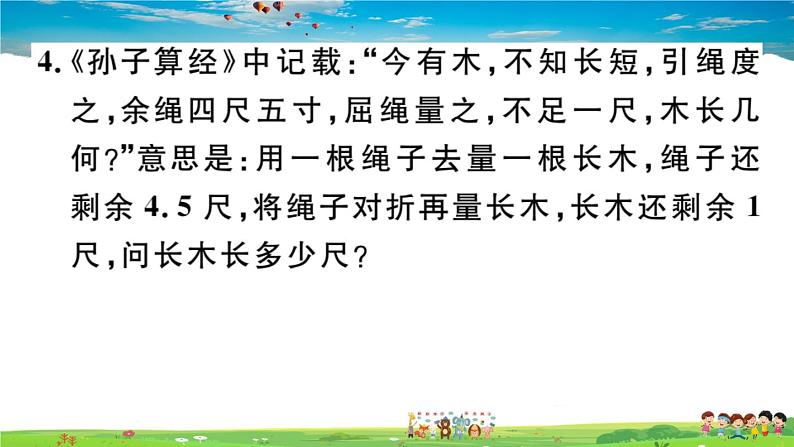 4.《孙子算经》中记载:“今有木,不知长短,引绳度之,余绳四尺五寸,屈绳量之,不足一尺,木长几何?”意思是:用一根绳子去量一根长木,绳子还剩余 4.5 尺,将绳子对折再量长木,长木还剩余 1 尺,问长木长多少尺?